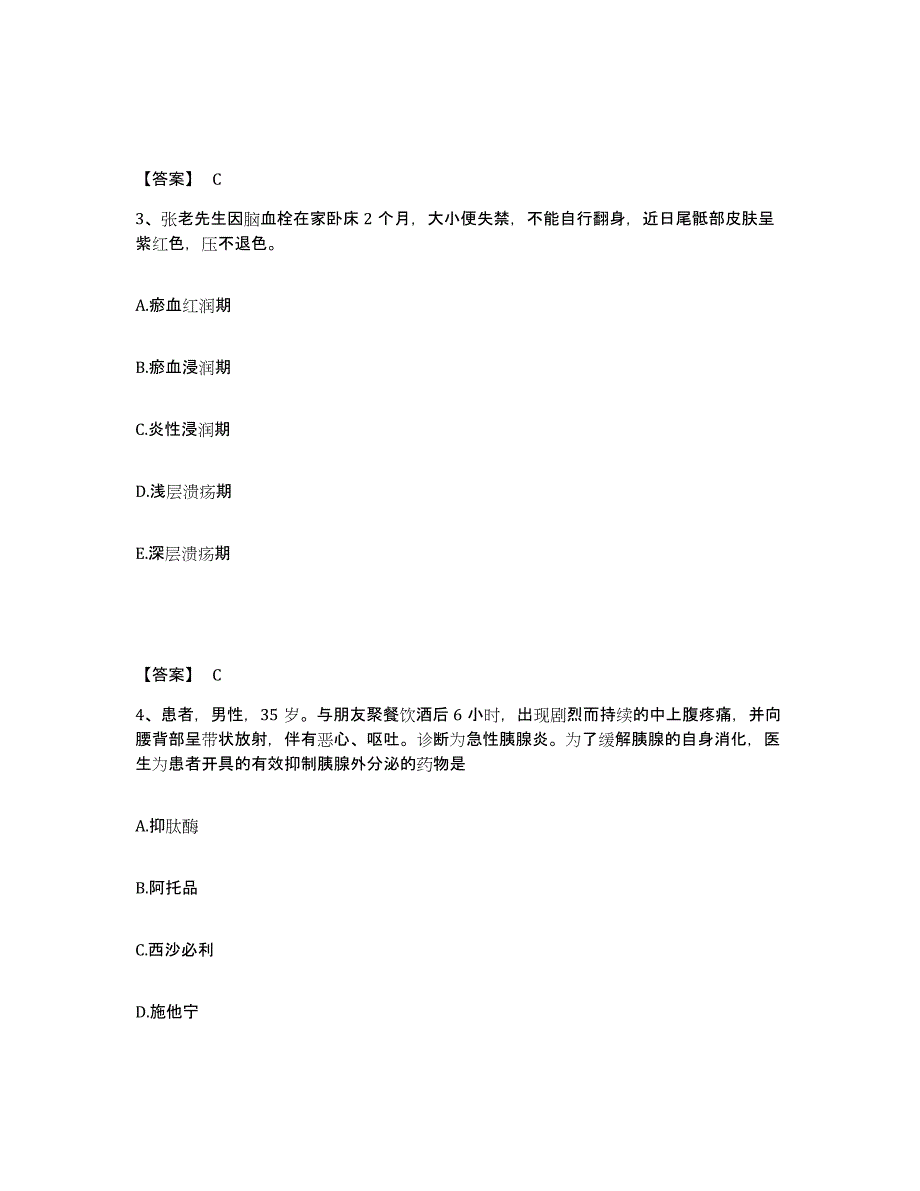 【答案】 C

3、张老先生因脑血栓在家卧床 2 个月，大小便失禁，不能自行翻身，近日尾骶部皮肤呈紫红色，压不退色。

A.瘀血红润期

B.瘀血浸润期

C.炎性浸润期

D.浅层溃疡期

E.深层溃疡期

【答案】 C

4、患者，男性，35 岁。与朋友聚餐饮酒后 6 小时，出现剧烈而持续的中上腹疼痛，并向腰背部呈带状放射，伴有恶心、呕吐。诊断为急性胰腺炎。为了缓解胰腺的自身消化，医生为患者开具的有效抑制胰腺外分泌的药物是

A.抑肽酶

B.阿托品

C.西沙必利

D.施他宁